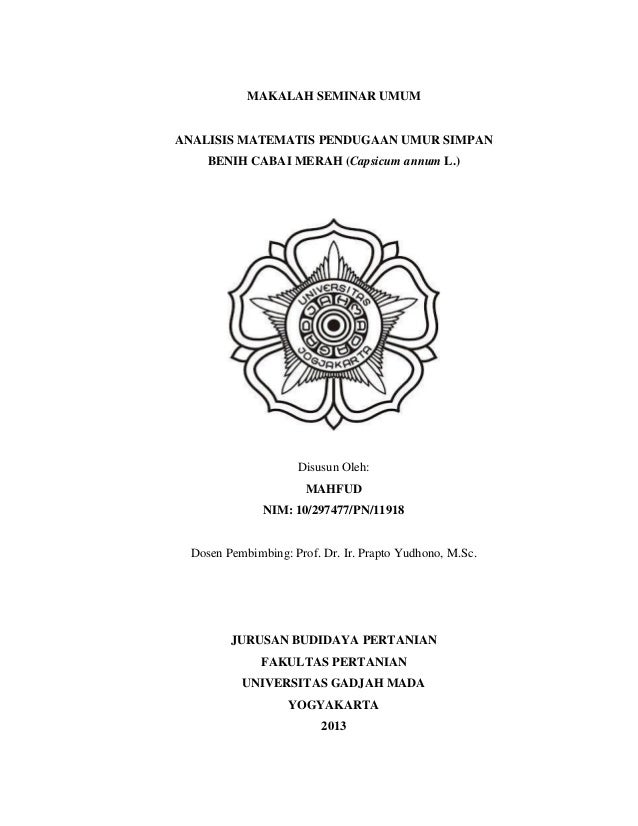 MAKALAH SEMINAR UMUM

ANALISIS MATEMATIS PENDUGAAN UMUR SIMPAN BENIH CABAI MERAH (Capsicum annum L.)

UNIVERSITAS GADJAH MADA JOGJAKARTA

Disusun Oleh:

MAHFUD

NIM: 10/297477/PN/11918

Dosen Pembimbing: Prof. Dr. Ir. Prapto Yudhono, M.Sc.

JURUSAN BUDIDAYA PERTANIAN

FAKULTAS PERTANIAN

UNIVERSITAS GADJAH MADA

YOGYAKARTA

2013